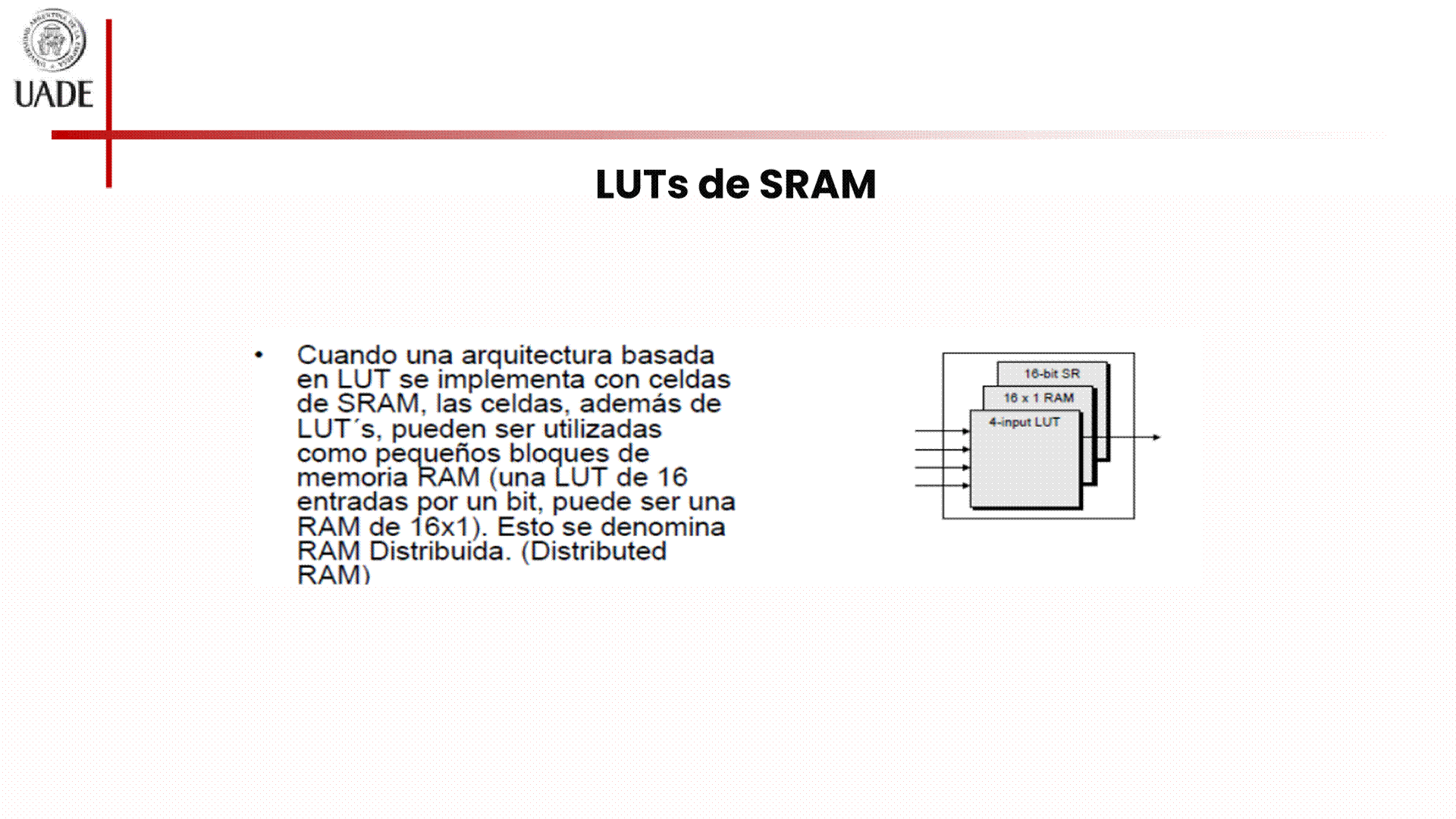 UADE

LUTs de SRAM

• Cuando una arquitectura basada en LUT se implementa con celdas de SRAM, las celdas, además de LUT´s, pueden ser utilizadas como pequeños bloques de memoria RAM (una LUT de 16 entradas por un bit, puede ser una RAM de 16x1). Esto se denomina RAM Distribuida. (Distributed RAM)

16-bit SR
16 x 1 RAM
4-input LUT